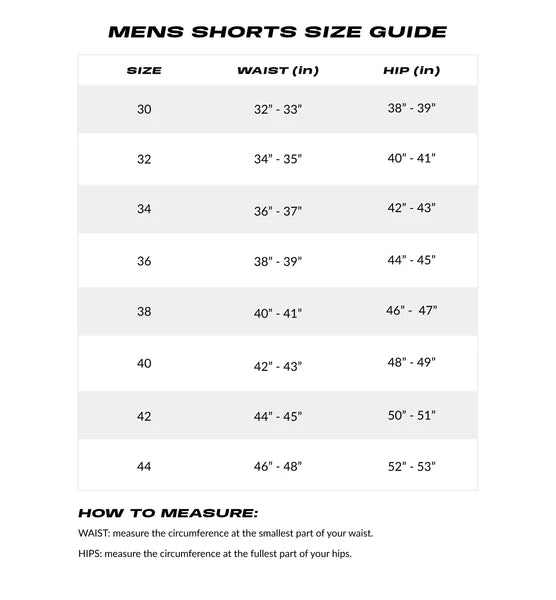 MENS SHORTS SIZE GUIDE

| SIZE | WAIST (in) | HIP (in) |
|---|---|---|
| 30 | 32" - 33" | 38" - 39" |
| 32 | 34" - 35" | 40" - 41" |
| 34 | 36" - 37" | 42" - 43" |
| 36 | 38" - 39" | 44" - 45" |
| 38 | 40" - 41" | 46" - 47" |
| 40 | 42" - 43" | 48" - 49" |
| 42 | 44" - 45" | 50" - 51" |
| 44 | 46" - 48" | 52" - 53" |

HOW TO MEASURE:

WAIST: measure the circumference at the smallest part of your waist.

HIPS: measure the circumference at the fullest part of your hips.